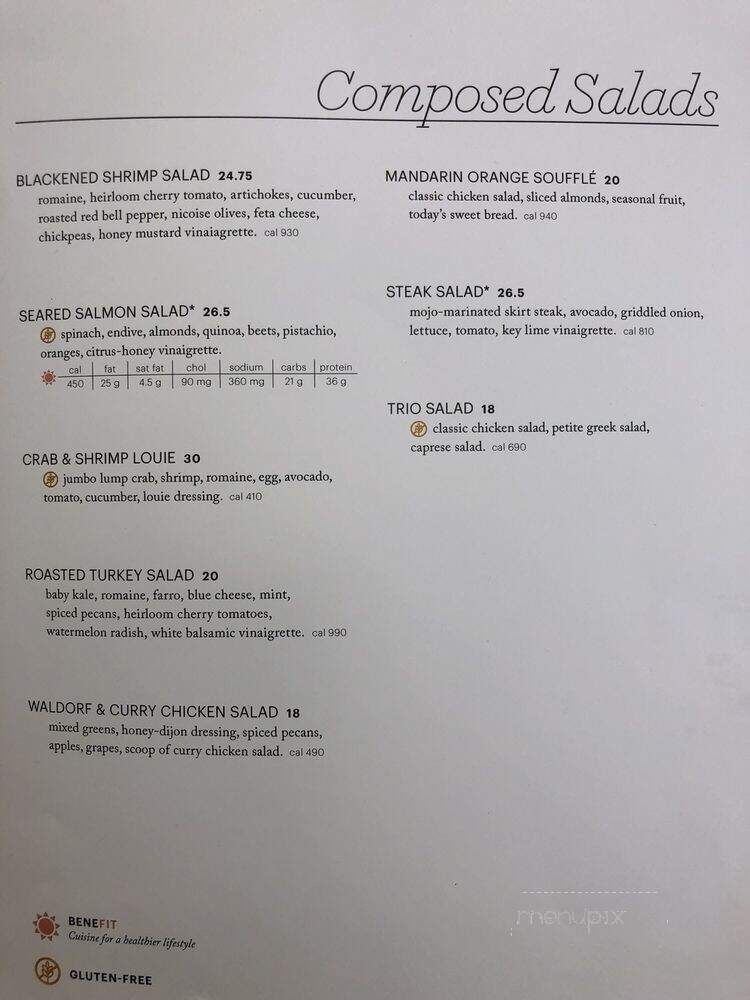 Composed Salads

BLACKENED SHRIMP SALAD 24.75
romaine, heirloom cherry tomato, artichokes, cucumber, roasted red bell pepper, nicoise olives, feta cheese, chickpeas, honey mustard vinaiagrette. cal 930

SEARED SALMON SALAD* 26.5
spinach, endive, almonds, quinoa, beets, pistachio, oranges, citrus-honey vinaigrette.

| cal | fat | sat fat | chol | sodium | carbs | protein |
|---|---|---|---|---|---|---|
| 450 | 25 g | 4.5 g | 90 mg | 360 mg | 21 g | 36 g |

CRAB & SHRIMP LOUIE 30
jumbo lump crab, shrimp, romaine, egg, avocado, tomato, cucumber, louie dressing. cal 410

ROASTED TURKEY SALAD 20
baby kale, romaine, farro, blue cheese, mint, spiced pecans, heirloom cherry tomatoes, watermelon radish, white balsamic vinaigrette. cal 990

WALDORF & CURRY CHICKEN SALAD 18
mixed greens, honey-dijon dressing, spiced pecans, apples, grapes, scoop of curry chicken salad. cal 490

MANDARIN ORANGE SOUFFLÉ 20
classic chicken salad, sliced almonds, seasonal fruit, today's sweet bread. cal 940

STEAK SALAD* 26.5
mojo-marinated skirt steak, avocado, griddled onion, lettuce, tomato, key lime vinaigrette. cal 810

TRIO SALAD 18
classic chicken salad, petite greek salad, caprese salad. cal 690

BENEFIT
Cuisine for a healthier lifestyle

GLUTEN-FREE

menupix